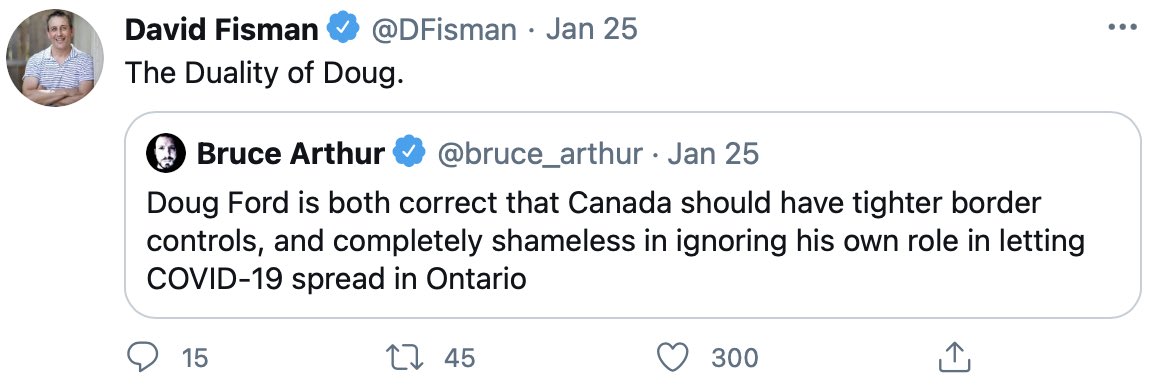 David Fisman @DFisman · Jan 25
The Duality of Doug.

Bruce Arthur @bruce_arthur · Jan 25
Doug Ford is both correct that Canada should have tighter border controls, and completely shameless in ignoring his own role in letting COVID-19 spread in Ontario

15 45 300